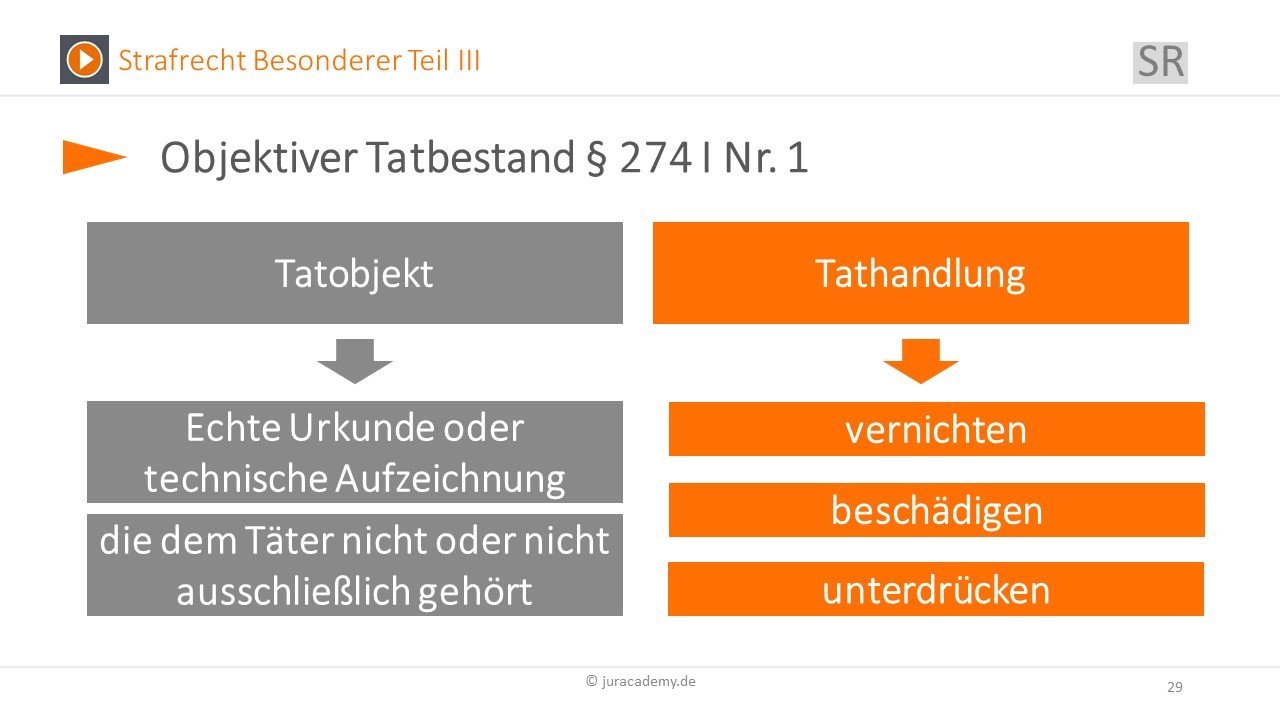 Strafrecht Besonderer Teil III

SR

Objektiver Tatbestand § 274 I Nr. 1

Tatobjekt

Echte Urkunde oder technische Aufzeichnung

die dem Täter nicht oder nicht ausschließlich gehört

Tathandlung

vernichten

beschädigen

unterdrücken

© juracademy.de

29